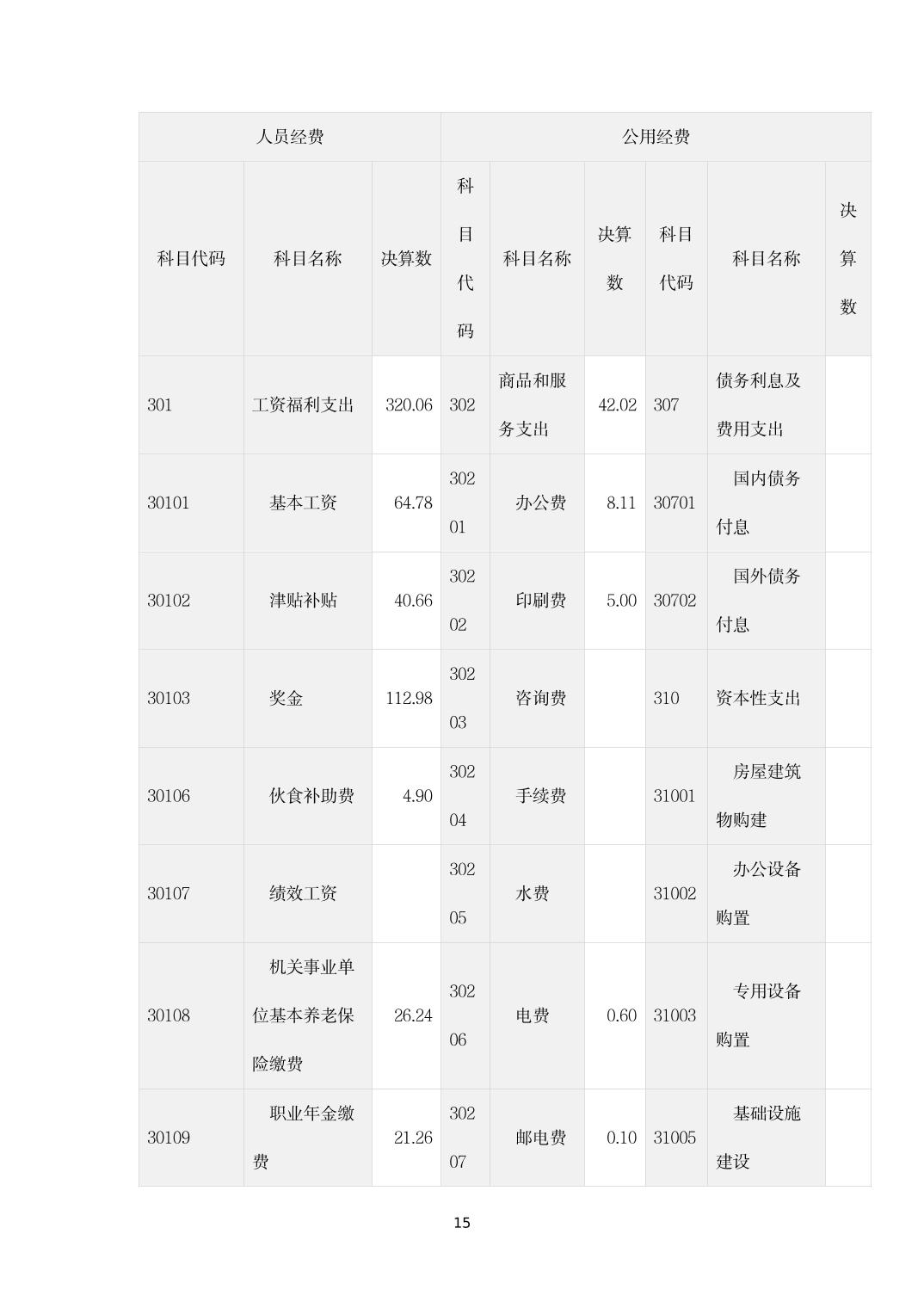 | 人员经费 | | | 公用经费 | | | | | |
|---|---|---|---|---|---|---|---|---|
| 科目代码 | 科目名称 | 决算数 | 科目代码 | 科目名称 | 决算数 | 科目代码 | 科目名称 | 决算数 |
| 301 | 工资福利支出 | 320.06 | 302 | 商品和服务支出 | 42.02 | 307 | 债务利息及费用支出 | |
| 30101 | 基本工资 | 64.78 | 30201 | 办公费 | 8.11 | 30701 | 国内债务付息 | |
| 30102 | 津贴补贴 | 40.66 | 30202 | 印刷费 | 5.00 | 30702 | 国外债务付息 | |
| 30103 | 奖金 | 112.98 | 30203 | 咨询费 | | 310 | 资本性支出 | |
| 30106 | 伙食补助费 | 4.90 | 30204 | 手续费 | | 31001 | 房屋建筑物购建 | |
| 30107 | 绩效工资 | | 30205 | 水费 | | 31002 | 办公设备购置 | |
| 30108 | 机关事业单位基本养老保险缴费 | 26.24 | 30206 | 电费 | 0.60 | 31003 | 专用设备购置 | |
| 30109 | 职业年金缴费 | 21.26 | 30207 | 邮电费 | 0.10 | 31005 | 基础设施建设 | |

15